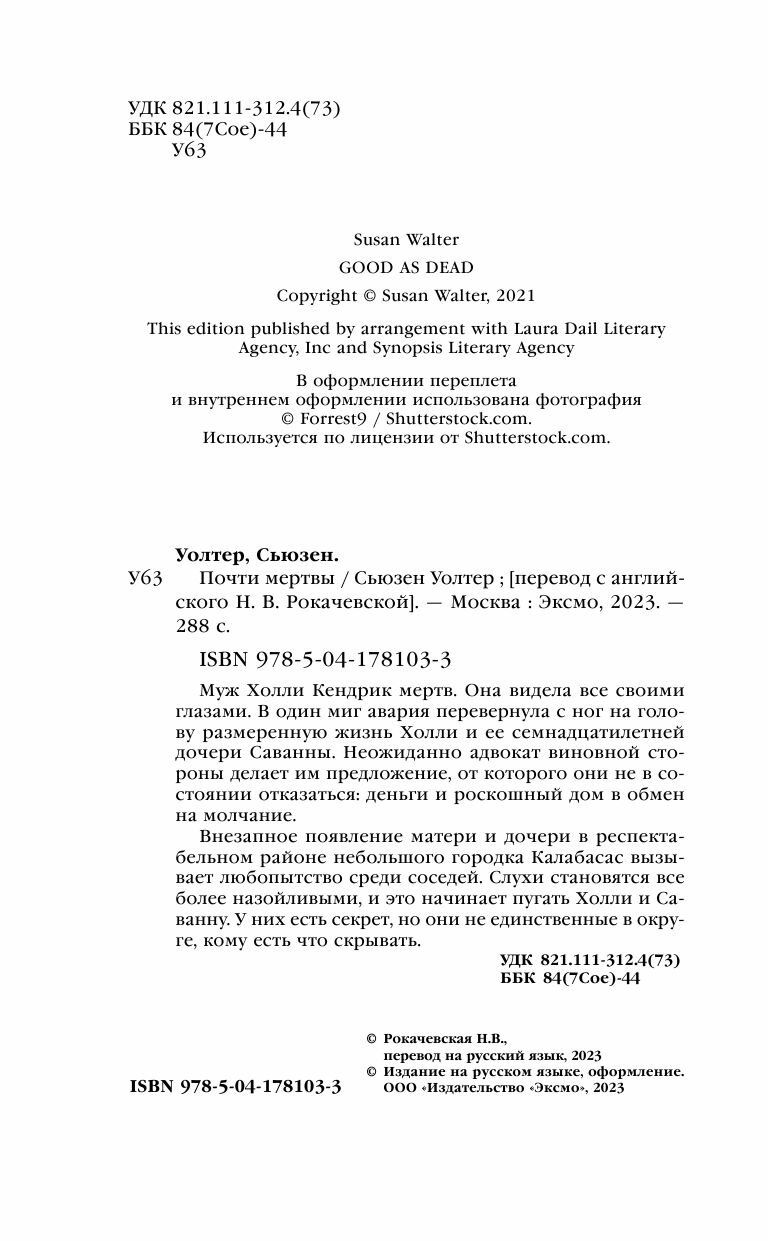 УДК 821.111-312.4(73)
ББК 84(7Сое)-44
У63

Susan Walter

GOOD AS DEAD

Copyright © Susan Walter, 2021

This edition published by arrangement with Laura Dail Literary Agency, Inc and Synopsis Literary Agency

В оформлении переплета и внутреннем оформлении использована фотография © Forrest9 / Shutterstock.com. Используется по лицензии от Shutterstock.com.

Уолтер, Сьюзен.

У63 Почти мертвы / Сьюзен Уолтер ; [перевод с английского Н. В. Рокачевской]. — Москва : Эксмо, 2023. — 288 с.

ISBN 978-5-04-178103-3

Муж Холли Кендрик мертв. Она видела все своими глазами. В один миг авария перевернула с ног на голову размеренную жизнь Холли и ее семнадцатилетней дочери Саванны. Неожиданно адвокат виновной стороны делает им предложение, от которого они не в состоянии отказаться: деньги и роскошный дом в обмен на молчание.

Внезапное появление матери и дочери в респектабельном районе небольшого городка Калабасас вызывает любопытство среди соседей. Слухи становятся все более назойливыми, и это начинает пугать Холли и Саванну. У них есть секрет, но они не единственные в округе, кому есть что скрывать.

УДК 821.111-312.4(73)
ББК 84(7Сое)-44

© Рокачевская Н.В., перевод на русский язык, 2023
© Издание на русском языке, оформление. ООО «Издательство «Эксмо», 2023

ISBN 978-5-04-178103-3